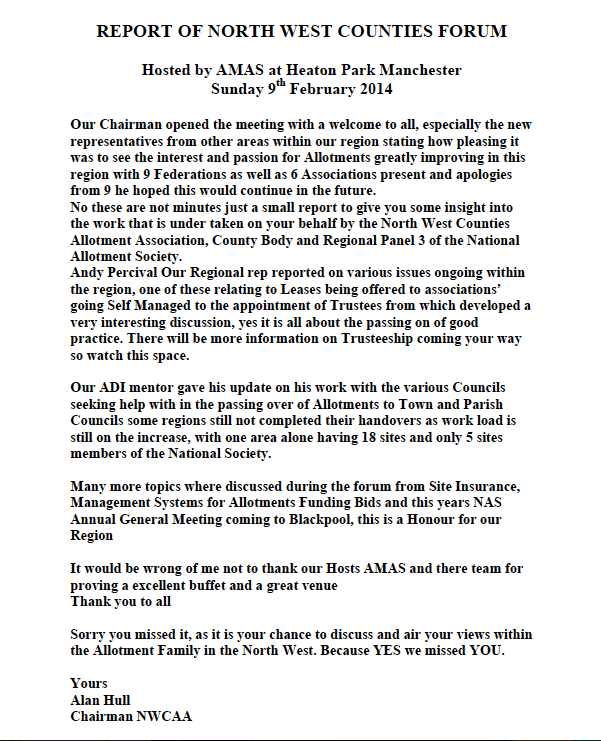 REPORT OF NORTH WEST COUNTIES FORUM

Hosted by AMAS at Heaton Park Manchester
Sunday 9$^{th}$ February 2014

Our Chairman opened the meeting with a welcome to all, especially the new representatives from other areas within our region stating how pleasing it was to see the interest and passion for Allotments greatly improving in this region with 9 Federations as well as 6 Associations present and apologies from 9 he hoped this would continue in the future.
No these are not minutes just a small report to give you some insight into the work that is under taken on your behalf by the North West Counties Allotment Association, County Body and Regional Panel 3 of the National Allotment Society.
Andy Percival Our Regional rep reported on various issues ongoing within the region, one of these relating to Leases being offered to associations' going Self Managed to the appointment of Trustees from which developed a very interesting discussion, yes it is all about the passing on of good practice. There will be more information on Trusteeship coming your way so watch this space.

Our ADI mentor gave his update on his work with the various Councils seeking help with in the passing over of Allotments to Town and Parish Councils some regions still not completed their handovers as work load is still on the increase, with one area alone having 18 sites and only 5 sites members of the National Society.

Many more topics where discussed during the forum from Site Insurance, Management Systems for Allotments Funding Bids and this years NAS Annual General Meeting coming to Blackpool, this is a Honour for our Region

It would be wrong of me not to thank our Hosts AMAS and there team for proving a excellent buffet and a great venue
Thank you to all

Sorry you missed it, as it is your chance to discuss and air your views within the Allotment Family in the North West. Because YES we missed YOU.

Yours
Alan Hull
Chairman NWCAA